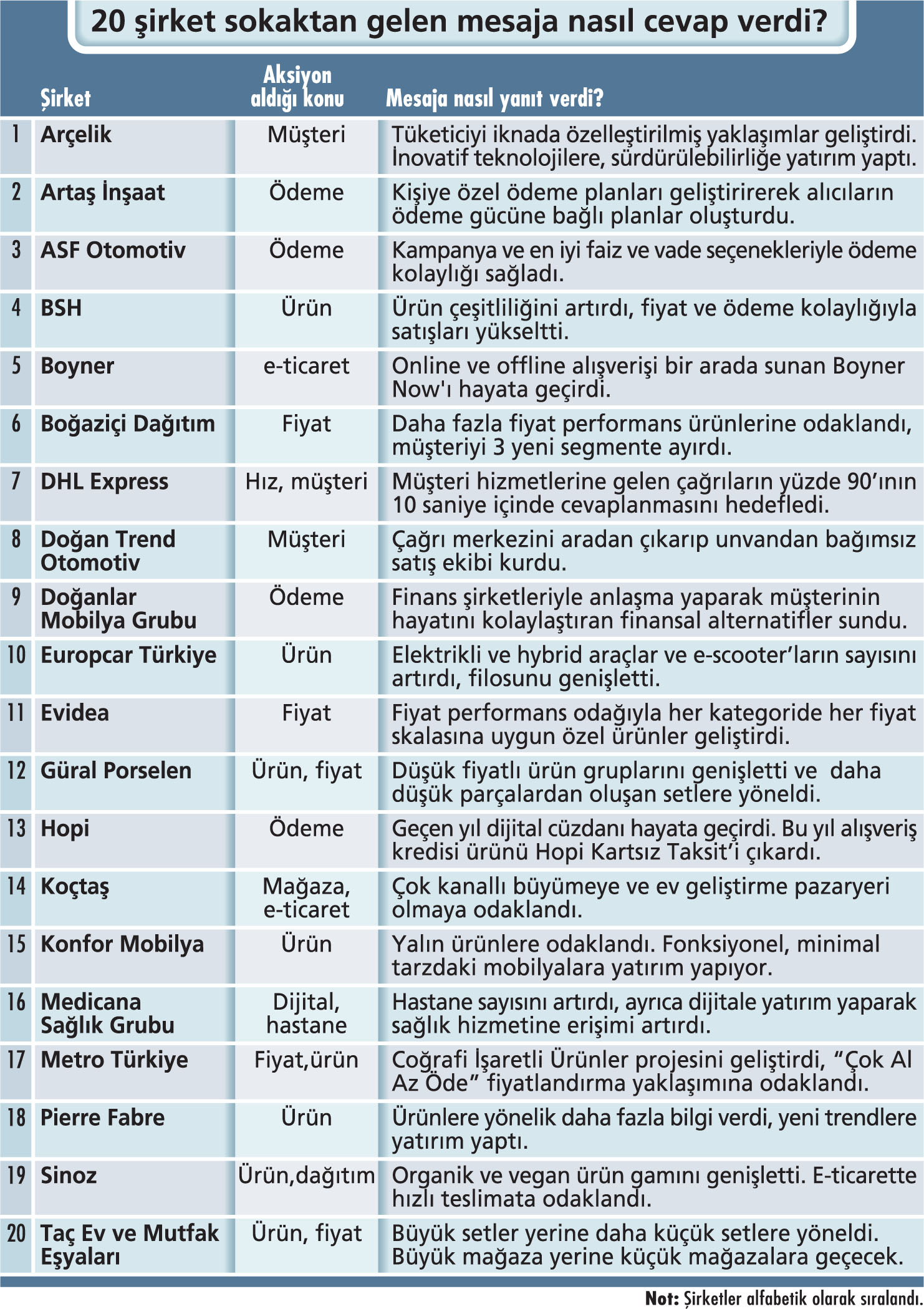 20 şirket sokaktan gelen mesaja nasıl cevap verdi?

| | Şirket | Aksiyon aldığı konu | Mesaja nasıl yanıt verdi? |
|---|---|---|---|
| 1 | Arçelik | Müşteri | Tüketiciyi iknada özelleştirilmiş yaklaşımlar geliştirdi. İnovatif teknolojilere, sürdürülebilirliğe yatırım yaptı. |
| 2 | Artaş İnşaat | Ödeme | Kişiye özel ödeme planları geliştirirerek alıcıların ödeme gücüne bağlı planlar oluşturdu. |
| 3 | ASF Otomotiv | Ödeme | Kampanya ve en iyi faiz ve vade seçenekleriyle ödeme kolaylığı sağladı. |
| 4 | BSH | Ürün | Ürün çeşitliliğini artırdı, fiyat ve ödeme kolaylığıyla satışları yükseltti. |
| 5 | Boyner | e-ticaret | Online ve offline alışverişi bir arada sunan Boyner Now'ı hayata geçirdi. |
| 6 | Boğaziçi Dağıtım | Fiyat | Daha fazla fiyat performans ürünlerine odaklandı, müşteriyi 3 yeni segmente ayırdı. |
| 7 | DHL Express | Hız, müşteri | Müşteri hizmetlerine gelen çağrıların yüzde 90'ının 10 saniye içinde cevaplanmasını hedefledi. |
| 8 | Doğan Trend Otomotiv | Müşteri | Çağrı merkezini aradan çıkarıp unvandan bağımsız satış ekibi kurdu. |
| 9 | Doğanlar Mobilya Grubu | Ödeme | Finans şirketleriyle anlaşma yaparak müşterinin hayatını kolaylaştıran finansal alternatifler sundu. |
| 10 | Europcar Türkiye | Ürün | Elektrikli ve hybrid araçlar ve e-scooter'ların sayısını artırdı, filosunu genişletti. |
| 11 | Evidea | Fiyat | Fiyat performans odağıyla her kategoride her fiyat skalasına uygun özel ürünler geliştirdi. |
| 12 | Güral Porselen | Ürün, fiyat | Düşük fiyatlı ürün gruplarını genişletti ve daha düşük parçalardan oluşan setlere yöneldi. |
| 13 | Hopi | Ödeme | Geçen yıl dijital cüzdanı hayata geçirdi. Bu yıl alışveriş kredisi ürünü Hopi Kartsız Taksit'i çıkardı. |
| 14 | Koçtaş | Mağaza, e-ticaret | Çok kanallı büyümeye ve ev geliştirme pazaryeri olmaya odaklandı. |
| 15 | Konfor Mobilya | Ürün | Yalın ürünlere odaklandı. Fonksiyonel, minimal tarzdaki mobilyalara yatırım yapıyor. |
| 16 | Medicana Sağlık Grubu | Dijital, hastane | Hastane sayısını artırdı, ayrıca dijitale yatırım yaparak sağlık hizmetine erişimi artırdı. |
| 17 | Metro Türkiye | Fiyat,ürün | Coğrafi İşaretli Ürünler projesini geliştirdi, "Çok Al Az Öde" fiyatlandırma yaklaşımına odaklandı. |
| 18 | Pierre Fabre | Ürün | Ürünlere yönelik daha fazla bilgi verdi, yeni trendlere yatırım yaptı. |
| 19 | Sinoz | Ürün,dağıtım | Organik ve vegan ürün gamını genişletti. E-ticarette hızlı teslimata odaklandı. |
| 20 | Taç Ev ve Mutfak Eşyaları | Ürün, fiyat | Büyük setler yerine daha küçük setlere yöneldi. Büyük mağaza yerine küçük mağazalara geçecek. |

Not: Şirketler alfabetik olarak sıralandı.